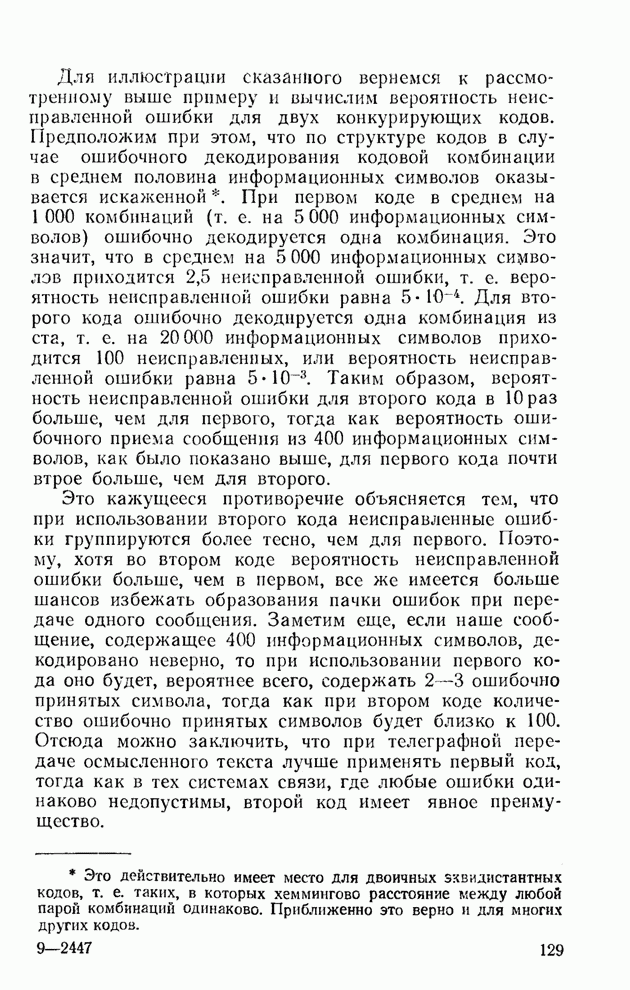 Для иллюстрации сказанного вернемся к рассмотренному выше примеру и вычислим вероятность неисправленной ошибки для двух конкурирующих кодов. Предположим при этом, что по структуре кодов в случае ошибочного декодирования кодовой комбинации в среднем половина информационных символов оказывается искаженной*. При первом коде в среднем на 1 000 комбинаций (т. е. на 5 000 информационных символов) ошибочно декодируется одна комбинация. Это значит, что в среднем на 5 000 информационных символов приходится 2,5 неисправленной ошибки, т. е. вероятность неисправленной ошибки равна $5 \cdot 10^{-4}$. Для второго кода ошибочно декодируется одна комбинация из ста, т. е. на 20 000 информационных символов приходится 100 неисправленных, или вероятность неисправленной ошибки равна $5 \cdot 10^{-3}$. Таким образом, вероятность неисправленной ошибки для второго кода в 10 раз больше, чем для первого, тогда как вероятность ошибочного приема сообщения из 400 информационных символов, как было показано выше, для первого кода почти втрое больше, чем для второго.

Это кажущееся противоречие объясняется тем, что при использовании второго кода неисправленные ошибки группируются более тесно, чем для первого. Поэтому, хотя во втором коде вероятность неисправленной ошибки больше, чем в первом, все же имеется больше шансов избежать образования пачки ошибок при передаче одного сообщения. Заметим еще, если наше сообщение, содержащее 400 информационных символов, декодировано неверно, то при использовании первого кода оно будет, вероятнее всего, содержать 2—3 ошибочно принятых символа, тогда как при втором коде количество ошибочно принятых символов будет близко к 100. Отсюда можно заключить, что при телеграфной передаче осмысленного текста лучше применять первый код, тогда как в тех системах связи, где любые ошибки одинаково недопустимы, второй код имеет явное преимущество.

* Это действительно имеет место для двоичных эквидистантных кодов, т. е. таких, в которых хеммингово расстояние между любой парой комбинаций одинаково. Приближенно это верно и для многих других кодов.

9—2447 129